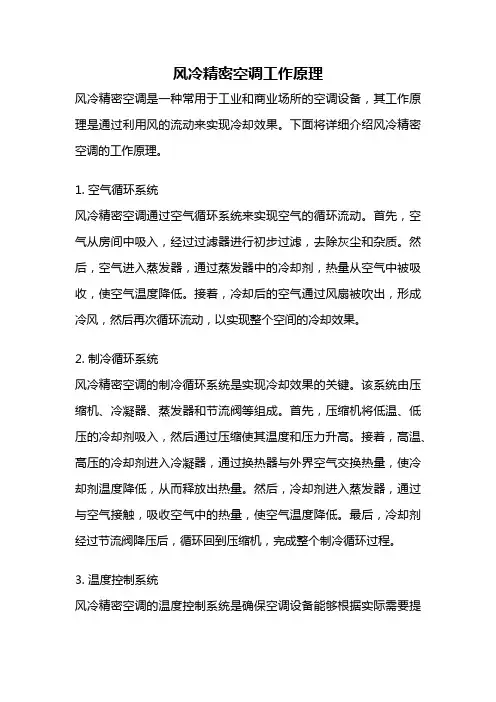 风冷精密空调工作原理

风冷精密空调是一种常用于工业和商业场所的空调设备，其工作原理是通过利用风的流动来实现冷却效果。下面将详细介绍风冷精密空调的工作原理。

1. 空气循环系统

风冷精密空调通过空气循环系统来实现空气的循环流动。首先，空气从房间中吸入，经过过滤器进行初步过滤，去除灰尘和杂质。然后，空气进入蒸发器，通过蒸发器中的冷却剂，热量从空气中被吸收，使空气温度降低。接着，冷却后的空气通过风扇被吹出，形成冷风，然后再次循环流动，以实现整个空间的冷却效果。

2. 制冷循环系统

风冷精密空调的制冷循环系统是实现冷却效果的关键。该系统由压缩机、冷凝器、蒸发器和节流阀等组成。首先，压缩机将低温、低压的冷却剂吸入，然后通过压缩使其温度和压力升高。接着，高温、高压的冷却剂进入冷凝器，通过换热器与外界空气交换热量，使冷却剂温度降低，从而释放出热量。然后，冷却剂进入蒸发器，通过与空气接触，吸收空气中的热量，使空气温度降低。最后，冷却剂经过节流阀降压后，循环回到压缩机，完成整个制冷循环过程。

3. 温度控制系统

风冷精密空调的温度控制系统是确保空调设备能够根据实际需要提